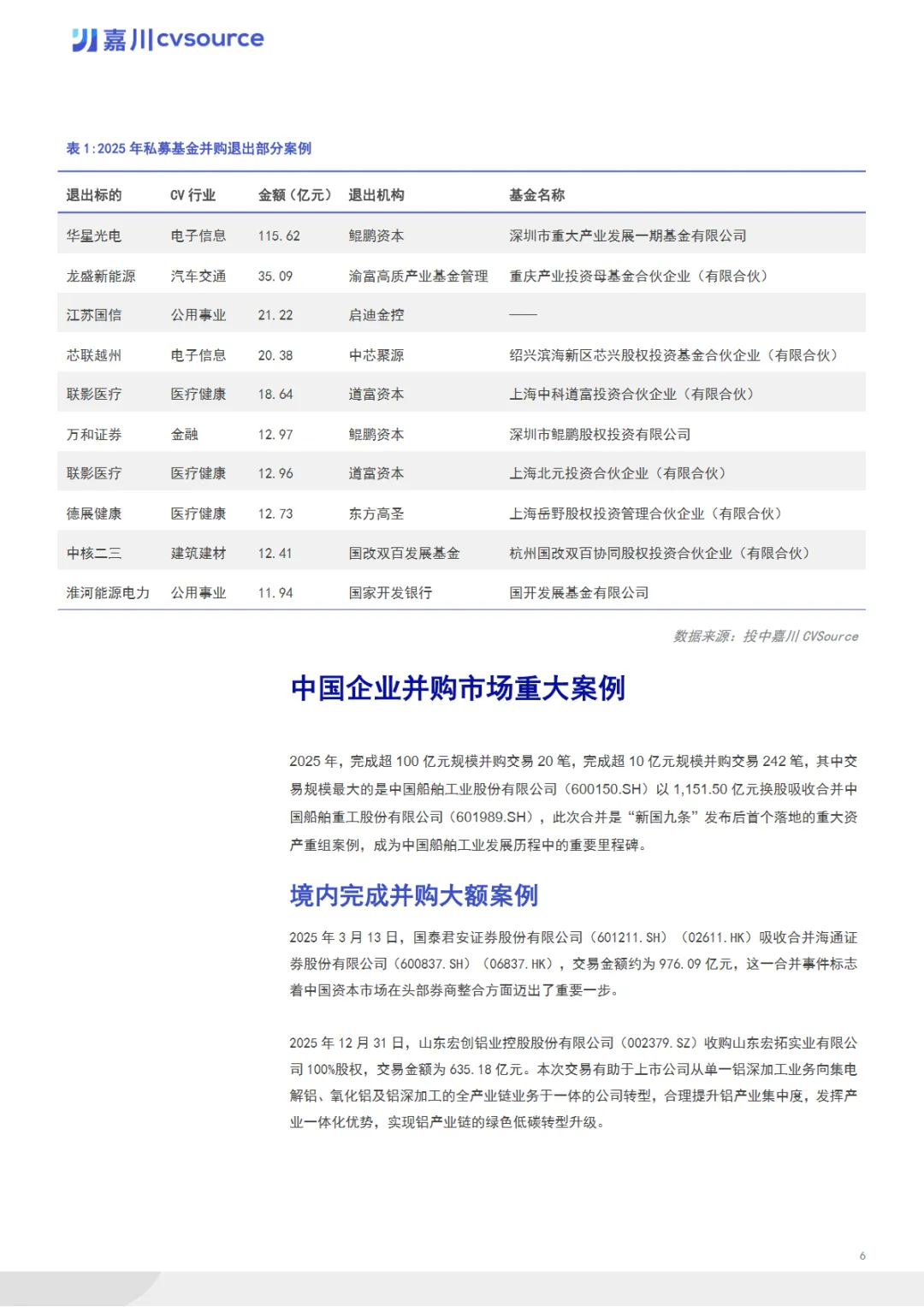 嘉川cvsource

表 1:2025 年私募基金并购退出部分案例

| 退出标的 | CV 行业 | 金额（亿元） | 退出机构 | 基金名称 |
|---|---|---|---|---|
| 华星光电 | 电子信息 | 115.62 | 鲲鹏资本 | 深圳市重大产业发展一期基金有限公司 |
| 龙盛新能源 | 汽车交通 | 35.09 | 渝富高质产业基金管理 | 重庆产业投资母基金合伙企业（有限合伙） |
| 江苏国信 | 公用事业 | 21.22 | 启迪金控 | —— |
| 芯联越州 | 电子信息 | 20.38 | 中芯聚源 | 绍兴滨海新区芯兴股权投资基金合伙企业（有限合伙） |
| 联影医疗 | 医疗健康 | 18.64 | 道富资本 | 上海中科道富投资合伙企业（有限合伙） |
| 万和证券 | 金融 | 12.97 | 鲲鹏资本 | 深圳市鲲鹏股权投资有限公司 |
| 联影医疗 | 医疗健康 | 12.96 | 道富资本 | 上海北元投资合伙企业（有限合伙） |
| 德展健康 | 医疗健康 | 12.73 | 东方高圣 | 上海岳野股权投资管理合伙企业（有限合伙） |
| 中核二三 | 建筑建材 | 12.41 | 国改双百发展基金 | 杭州国改双百协同股权投资合伙企业（有限合伙） |
| 淮河能源电力 | 公用事业 | 11.94 | 国家开发银行 | 国开发展基金有限公司 |

数据来源：投中嘉川 CVSource

中国企业并购市场重大案例

2025 年，完成超 100 亿元规模并购交易 20 笔，完成超 10 亿元规模并购交易 242 笔，其中交易规模最大的是中国船舶工业股份有限公司（600150.SH）以 1,151.50 亿元换股吸收合并中国船舶重工股份有限公司（601989.SH），此次合并是“新国九条”发布后首个落地的重大资产重组案例，成为中国船舶工业发展历程中的重要里程碑。

境内完成并购大额案例

2025 年 3 月 13 日，国泰君安证券股份有限公司（601211.SH）（02611.HK）吸收合并海通证券股份有限公司（600837.SH）（06837.HK），交易金额约为 976.09 亿元，这一合并事件标志着中国资本市场在头部券商整合方面迈出了重要一步。

2025 年 12 月 31 日，山东宏创铝业控股股份有限公司（002379.SZ）收购山东宏拓实业有限公司 100%股权，交易金额为 635.18 亿元。本次交易有助于上市公司从单一铝深加工业务向集电解铝、氧化铝及铝深加工的全产业链业务于一体的公司转型，合理提升铝产业集中度，发挥产业一体化优势，实现铝产业链的绿色低碳转型升级。

6